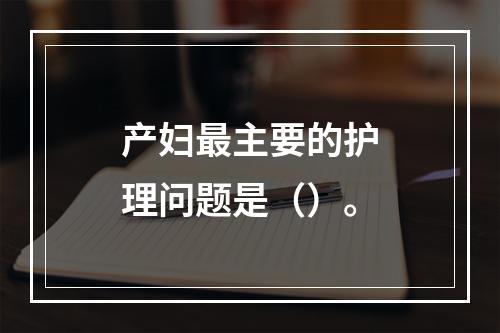 产妇最主要的护理问题是（）。